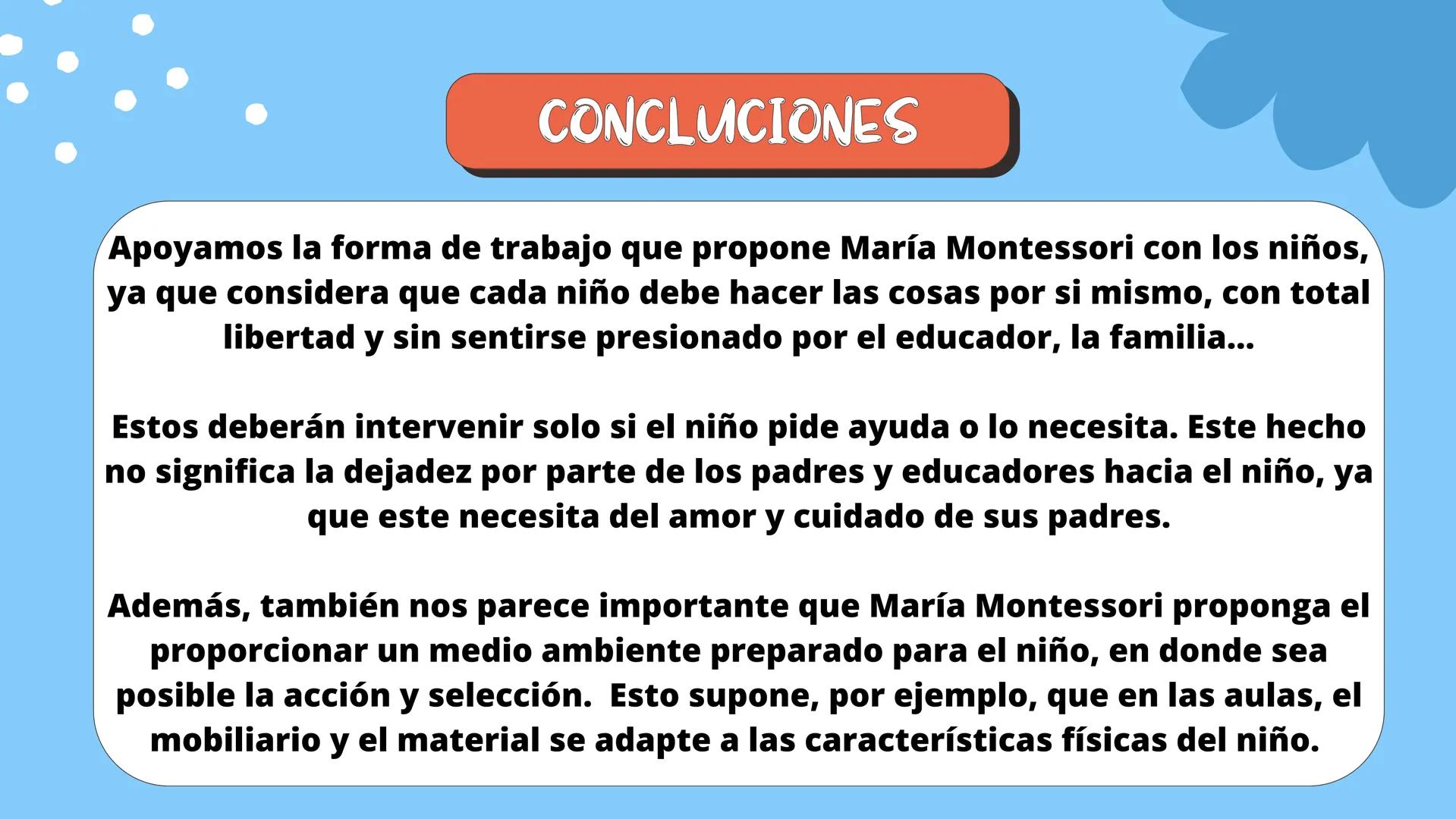 CONCLUCIONES

Apoyamos la forma de trabajo que propone María Montessori con los niños, ya que considera que cada niño debe hacer las cosas por si mismo, con total libertad y sin sentirse presionado por el educador, la familia...

Estos deberán intervenir solo si el niño pide ayuda o lo necesita. Este hecho no significa la dejadez por parte de los padres y educadores hacia el niño, ya que este necesita del amor y cuidado de sus padres.

Además, también nos parece importante que María Montessori proponga el proporcionar un medio ambiente preparado para el niño, en donde sea posible la acción y selección. Esto supone, por ejemplo, que en las aulas, el mobiliario y el material se adapte a las características físicas del niño.